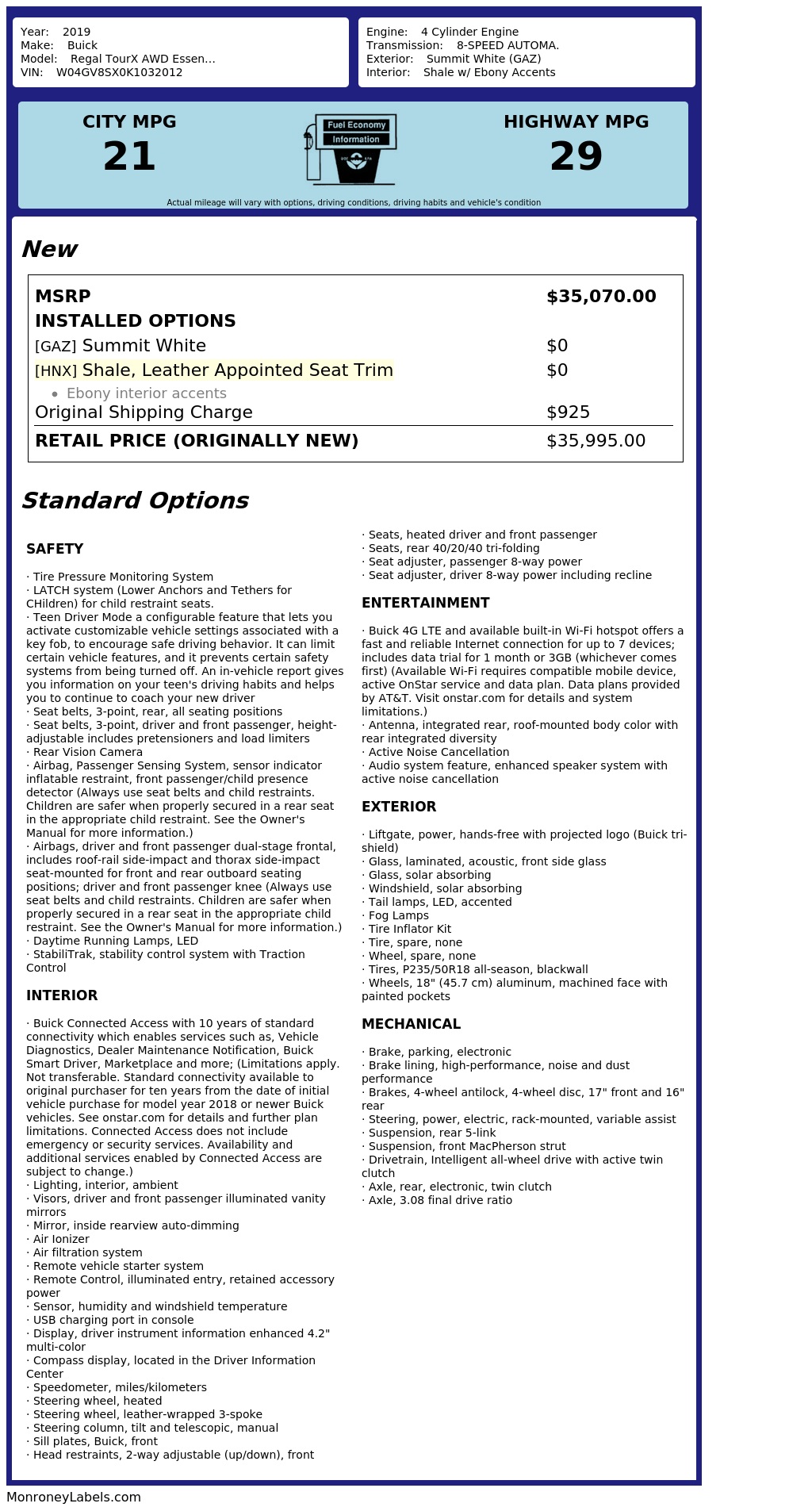 Year: 2019
Make: Buick
Model: Regal TourX AWD Essen...
VIN: W04GV8SX0K1032012

Engine: 4 Cylinder Engine
Transmission: 8-SPEED AUTOMA.
Exterior: Summit White (GAZ)
Interior: Shale w/ Ebony Accents

CITY MPG
21

Fuel Economy
Information

HIGHWAY MPG
29

Actual mileage will vary with options, driving conditions, driving habits and vehicle's condition

New

| MSRP | $35,070.00 |
|---|---|
| INSTALLED OPTIONS | |
| [GAZ] Summit White | $0 |
| [HNX] Shale, Leather Appointed Seat Trim | $0 |
| • Ebony interior accents | |
| Original Shipping Charge | $925 |
| RETAIL PRICE (ORIGINALLY NEW) | $35,995.00 |

Standard Options

SAFETY

· Tire Pressure Monitoring System
· LATCH system (Lower Anchors and Tethers for CHildren) for child restraint seats.
· Teen Driver Mode a configurable feature that lets you activate customizable vehicle settings associated with a key fob, to encourage safe driving behavior. It can limit certain vehicle features, and it prevents certain safety systems from being turned off. An in-vehicle report gives you information on your teen's driving habits and helps you to continue to coach your new driver
· Seat belts, 3-point, rear, all seating positions
· Seat belts, 3-point, driver and front passenger, height-adjustable includes pretensioners and load limiters
· Rear Vision Camera
· Airbag, Passenger Sensing System, sensor indicator inflatable restraint, front passenger/child presence detector (Always use seat belts and child restraints. Children are safer when properly secured in a rear seat in the appropriate child restraint. See the Owner's Manual for more information.)
· Airbags, driver and front passenger dual-stage frontal, includes roof-rail side-impact and thorax side-impact seat-mounted for front and rear outboard seating positions; driver and front passenger knee (Always use seat belts and child restraints. Children are safer when properly secured in a rear seat in the appropriate child restraint. See the Owner's Manual for more information.)
· Daytime Running Lamps, LED
· StabiliTrak, stability control system with Traction Control

INTERIOR

· Buick Connected Access with 10 years of standard connectivity which enables services such as, Vehicle Diagnostics, Dealer Maintenance Notification, Buick Smart Driver, Marketplace and more; (Limitations apply. Not transferable. Standard connectivity available to original purchaser for ten years from the date of initial vehicle purchase for model year 2018 or newer Buick vehicles. See onstar.com for details and further plan limitations. Connected Access does not include emergency or security services. Availability and additional services enabled by Connected Access are subject to change.)
· Lighting, interior, ambient
· Visors, driver and front passenger illuminated vanity mirrors
· Mirror, inside rearview auto-dimming
· Air Ionizer
· Air filtration system
· Remote vehicle starter system
· Remote Control, illuminated entry, retained accessory power
· Sensor, humidity and windshield temperature
· USB charging port in console
· Display, driver instrument information enhanced 4.2" multi-color
· Compass display, located in the Driver Information Center
· Speedometer, miles/kilometers
· Steering wheel, heated
· Steering wheel, leather-wrapped 3-spoke
· Steering column, tilt and telescopic, manual
· Sill plates, Buick, front
· Head restraints, 2-way adjustable (up/down), front
· Seats, heated driver and front passenger
· Seats, rear 40/20/40 tri-folding
· Seat adjuster, passenger 8-way power
· Seat adjuster, driver 8-way power including recline

ENTERTAINMENT

· Buick 4G LTE and available built-in Wi-Fi hotspot offers a fast and reliable Internet connection for up to 7 devices; includes data trial for 1 month or 3GB (whichever comes first) (Available Wi-Fi requires compatible mobile device, active OnStar service and data plan. Data plans provided by AT&T. Visit onstar.com for details and system limitations.)
· Antenna, integrated rear, roof-mounted body color with rear integrated diversity
· Active Noise Cancellation
· Audio system feature, enhanced speaker system with active noise cancellation

EXTERIOR

· Liftgate, power, hands-free with projected logo (Buick tri-shield)
· Glass, laminated, acoustic, front side glass
· Glass, solar absorbing
· Windshield, solar absorbing
· Tail lamps, LED, accented
· Fog Lamps
· Tire Inflator Kit
· Tire, spare, none
· Wheel, spare, none
· Tires, P235/50R18 all-season, blackwall
· Wheels, 18" (45.7 cm) aluminum, machined face with painted pockets

MECHANICAL

· Brake, parking, electronic
· Brake lining, high-performance, noise and dust performance
· Brakes, 4-wheel antilock, 4-wheel disc, 17" front and 16" rear
· Steering, power, electric, rack-mounted, variable assist
· Suspension, rear 5-link
· Suspension, front MacPherson strut
· Drivetrain, Intelligent all-wheel drive with active twin clutch
· Axle, rear, electronic, twin clutch
· Axle, 3.08 final drive ratio

MonroneyLabels.com